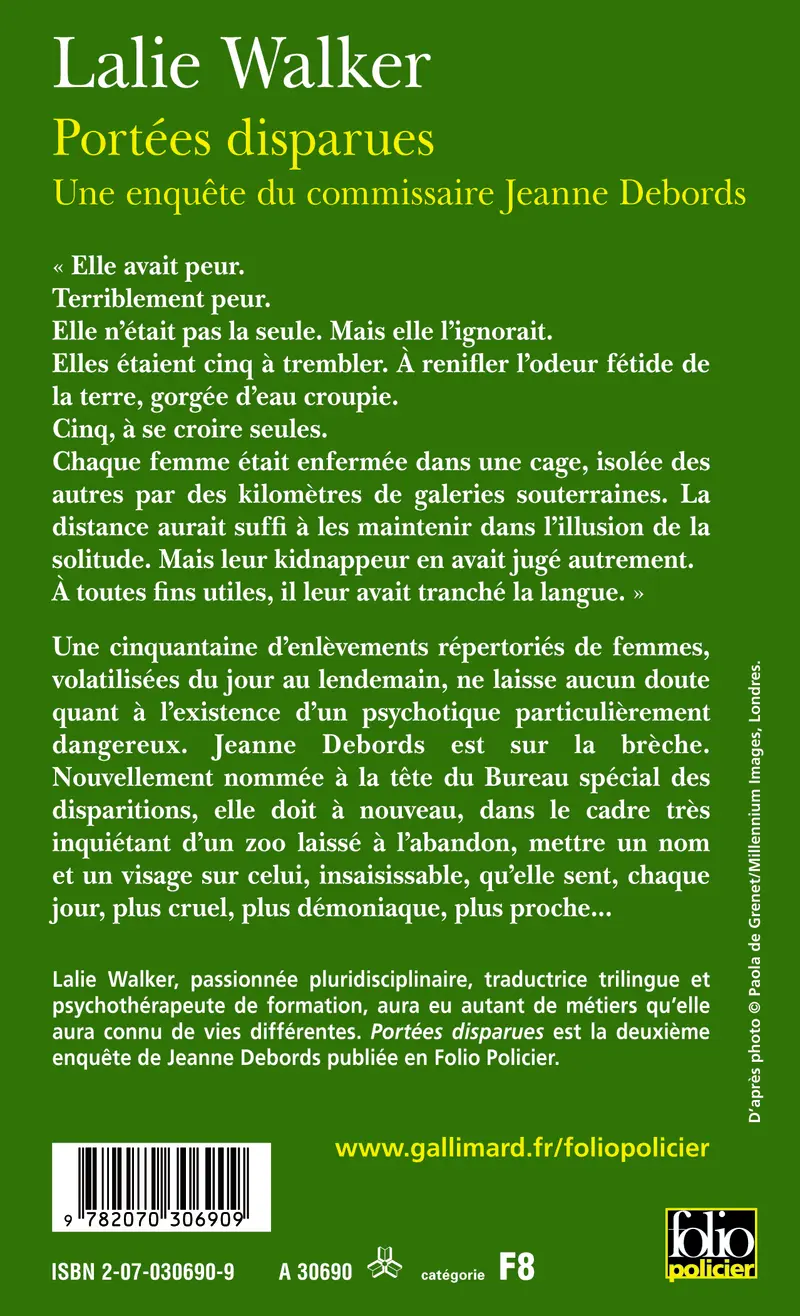 Lalie Walker
Portées disparues
Une enquête du commissaire Jeanne Debords

« Elle avait peur.
Terriblement peur.
Elle n'était pas la seule. Mais elle l'ignorait.
Elles étaient cinq à trembler. À renifler l'odeur fétide de la terre, gorgée d'eau croupie.
Cinq, à se croire seules.
Chaque femme était enfermée dans une cage, isolée des autres par des kilomètres de galeries souterraines. La distance aurait suffi à les maintenir dans l'illusion de la solitude. Mais leur kidnappeur en avait jugé autrement.
À toutes fins utiles, il leur avait tranché la langue. »

Une cinquantaine d'enlèvements répertoriés de femmes, volatilisées du jour au lendemain, ne laisse aucun doute quant à l'existence d'un psychotique particulièrement dangereux. Jeanne Debords est sur la brèche. Nouvellement nommée à la tête du Bureau spécial des disparitions, elle doit à nouveau, dans le cadre très inquiétant d'un zoo laissé à l'abandon, mettre un nom et un visage sur celui, insaisissable, qu'elle sent, chaque jour, plus cruel, plus démoniaque, plus proche...

Lalie Walker, passionnée pluridisciplinaire, traductrice trilingue et psychothérapeute de formation, aura eu autant de métiers qu'elle aura connu de vies différentes. Portées disparues est la deuxième enquête de Jeanne Debords publiée en Folio Policier.

D'après photo © Paola de Grenet/Millennium Images, Londres.

www.gallimard.fr/foliopolicier

9 782070 306909

ISBN 2-07-030690-9 A 30690 catégorie F8

folio policier